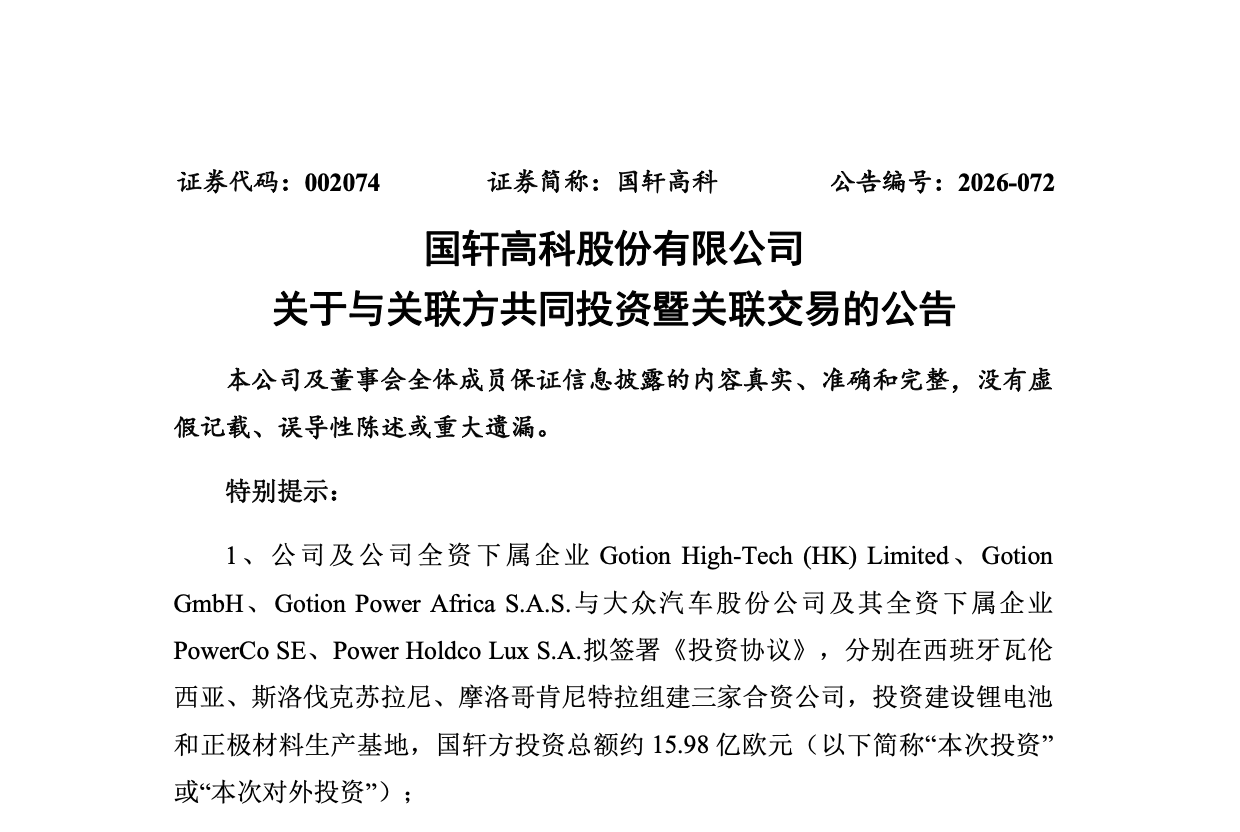 证券代码：002074　　　　证券简称：国轩高科　　　　公告编号：2026-072

国轩高科股份有限公司
关于与关联方共同投资暨关联交易的公告

本公司及董事会全体成员保证信息披露的内容真实、准确和完整，没有虚假记载、误导性陈述或重大遗漏。

特别提示：

1、公司及公司全资下属企业 Gotion High-Tech (HK) Limited、Gotion GmbH、Gotion Power Africa S.A.S.与大众汽车股份公司及其全资下属企业 PowerCo SE、Power Holdco Lux S.A.拟签署《投资协议》，分别在西班牙瓦伦西亚、斯洛伐克苏拉尼、摩洛哥肯尼特拉组建三家合资公司，投资建设锂电池和正极材料生产基地，国轩方投资总额约 15.98 亿欧元（以下简称“本次投资”或“本次对外投资”）；